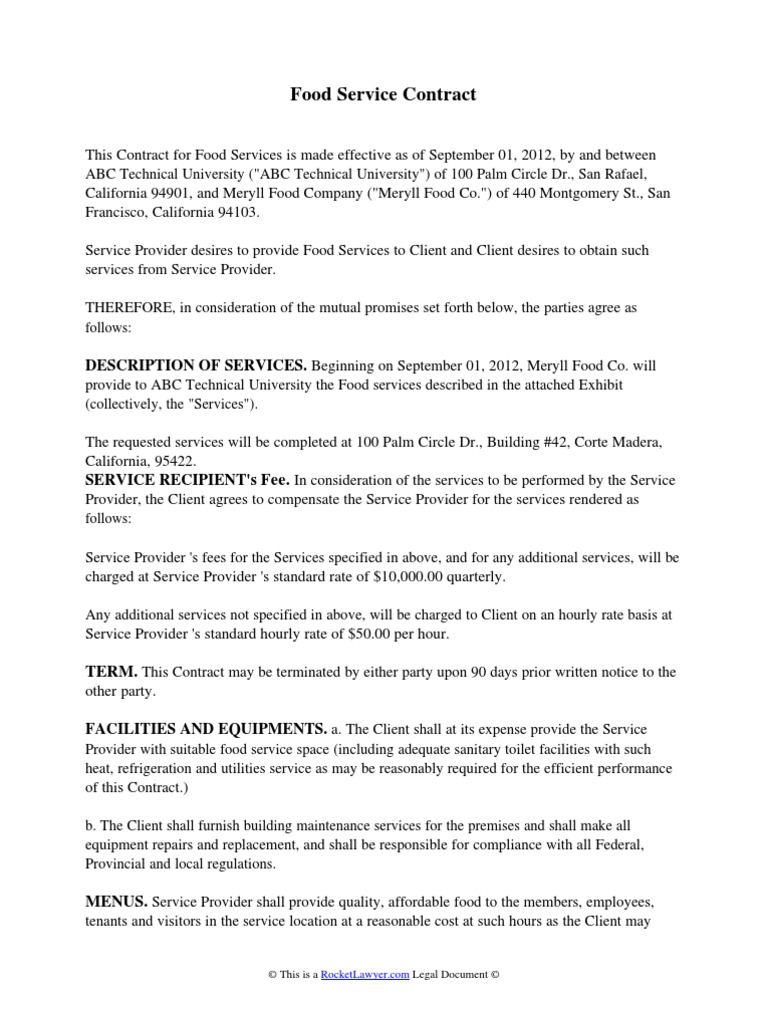 Food Service Contract

This Contract for Food Services is made effective as of September 01, 2012, by and between ABC Technical University ("ABC Technical University") of 100 Palm Circle Dr., San Rafael, California 94901, and Meryll Food Company ("Meryll Food Co.") of 440 Montgomery St., San Francisco, California 94103.

Service Provider desires to provide Food Services to Client and Client desires to obtain such services from Service Provider.

THEREFORE, in consideration of the mutual promises set forth below, the parties agree as follows:

DESCRIPTION OF SERVICES. Beginning on September 01, 2012, Meryll Food Co. will provide to ABC Technical University the Food services described in the attached Exhibit (collectively, the "Services").

The requested services will be completed at 100 Palm Circle Dr., Building #42, Corte Madera, California, 95422.
SERVICE RECIPIENT's Fee. In consideration of the services to be performed by the Service Provider, the Client agrees to compensate the Service Provider for the services rendered as follows:

Service Provider 's fees for the Services specified in above, and for any additional services, will be charged at Service Provider 's standard rate of $10,000.00 quarterly.

Any additional services not specified in above, will be charged to Client on an hourly rate basis at Service Provider 's standard hourly rate of $50.00 per hour.

TERM. This Contract may be terminated by either party upon 90 days prior written notice to the other party.

FACILITIES AND EQUIPMENTS. a. The Client shall at its expense provide the Service Provider with suitable food service space (including adequate sanitary toilet facilities with such heat, refrigeration and utilities service as may be reasonably required for the efficient performance of this Contract.)

b. The Client shall furnish building maintenance services for the premises and shall make all equipment repairs and replacement, and shall be responsible for compliance with all Federal, Provincial and local regulations.

MENUS. Service Provider shall provide quality, affordable food to the members, employees, tenants and visitors in the service location at a reasonable cost at such hours as the Client may

© This is a RocketLawyer.com Legal Document ©